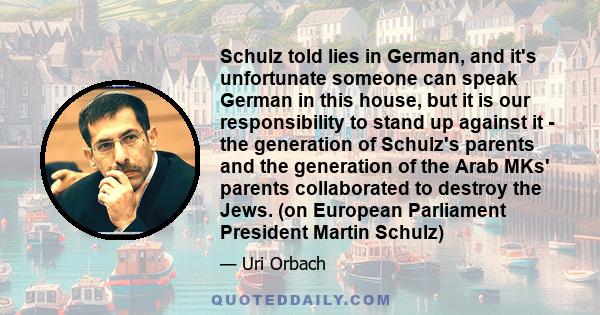 Schulz told lies in German, and it's unfortunate someone can speak German in this house, but it is our responsibility to stand up against it - the generation of Schulz's parents and the generation of the Arab MKs' parents collaborated to destroy the Jews. (on European Parliament President Martin Schulz)

— Uri Orbach

QUOTEDDAILY.COM